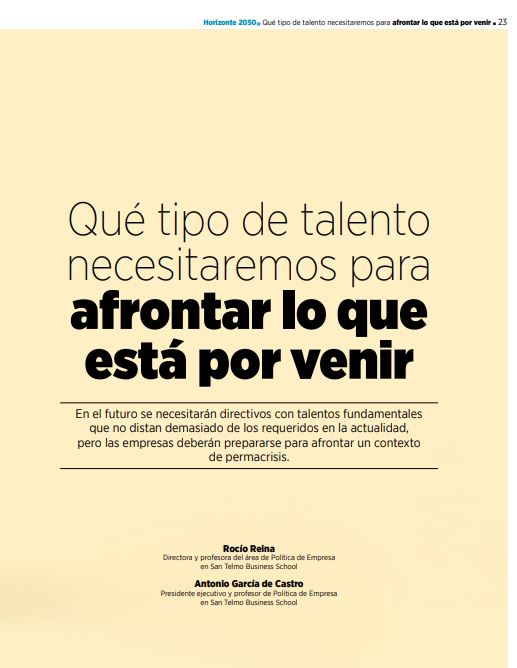 Horizonte 2050» Qué tipo de talento necesitaremos para afrontar lo que está por venir ■ 23

Qué tipo de talento necesitaremos para afrontar lo que está por venir

En el futuro se necesitarán directivos con talentos fundamentales que no distan demasiado de los requeridos en la actualidad, pero las empresas deberán prepararse para afrontar un contexto de permacrisis.

Rocío Reina
Directora y profesora del área de Política de Empresa
en San Telmo Business School

Antonio García de Castro
Presidente ejecutivo y profesor de Política de Empresa
en San Telmo Business School